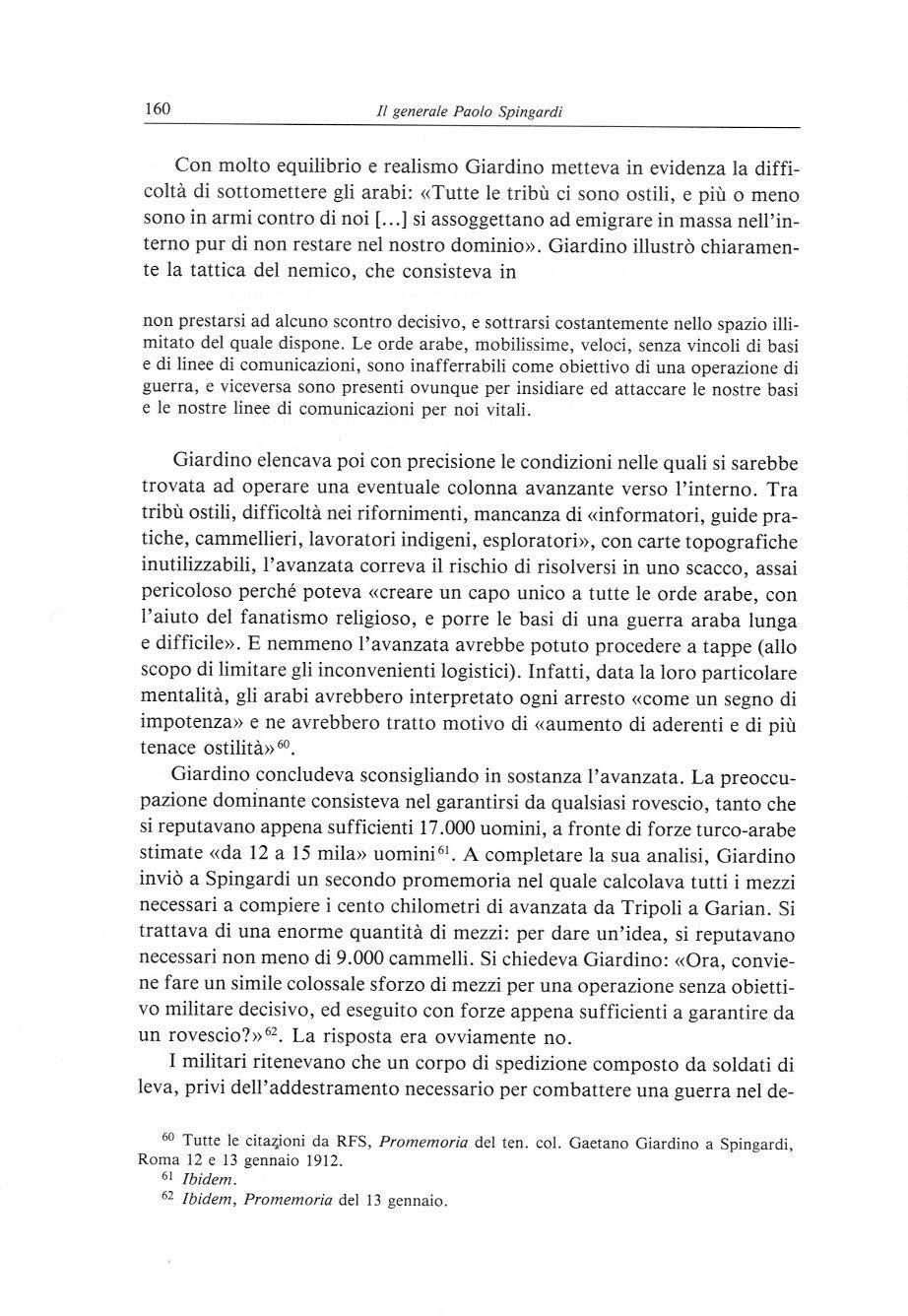 160

Il generale Paolo Spingardi

Con molto equilibrio e realismo Giardino metteva in evidenza la difficoltà di sottomettere gli arabi: «Tutte le tribù ci sono ostili, e più o meno sono in armi contro di noi [...] si assoggettano ad emigrare in massa nell'interno pur di non restare nel nostro dominio». Giardino illustrò chiaramente la tattica del nemico, che consisteva in

non prestarsi ad alcuno scontro decisivo, e sottrarsi costantemente nello spazio illimitato del quale dispone. Le orde arabe, mobilissime, veloci, senza vincoli di basi e di linee di comunicazioni, sono inafferrabili come obiettivo di una operazione di guerra, e viceversa sono presenti ovunque per insidiare ed attaccare le nostre basi e le nostre linee di comunicazioni per noi vitali.

Giardino elencava poi con precisione le condizioni nelle quali si sarebbe trovata ad operare una eventuale colonna avanzante verso l'interno. Tra tribù ostili, difficoltà nei rifornimenti, mancanza di «informatori, guide pratiche, cammellieri, lavoratori indigeni, esploratori», con carte topografiche inutilizzabili, l'avanzata correva il rischio di risolversi in uno scacco, assai pericoloso perché poteva «creare un capo unico a tutte le orde arabe, con l'aiuto del fanatismo religioso, e porre le basi di una guerra araba lunga e difficile». E nemmeno l'avanzata avrebbe potuto procedere a tappe (allo scopo di limitare gli inconvenienti logistici). Infatti, data la loro particolare mentalità, gli arabi avrebbero interpretato ogni arresto «come un segno di impotenza» e ne avrebbero tratto motivo di «aumento di aderenti e di più tenace ostilità»$^{60}$.

Giardino concludeva sconsigliando in sostanza l'avanzata. La preoccupazione dominante consisteva nel garantirsi da qualsiasi rovescio, tanto che si reputavano appena sufficienti 17.000 uomini, a fronte di forze turco-arabe stimate «da 12 a 15 mila» uomini$^{61}$. A completare la sua analisi, Giardino inviò a Spingardi un secondo promemoria nel quale calcolava tutti i mezzi necessari a compiere i cento chilometri di avanzata da Tripoli a Garian. Si trattava di una enorme quantità di mezzi: per dare un'idea, si reputavano necessari non meno di 9.000 cammelli. Si chiedeva Giardino: «Ora, conviene fare un simile colossale sforzo di mezzi per una operazione senza obiettivo militare decisivo, ed eseguito con forze appena sufficienti a garantire da un rovescio?»$^{62}$. La risposta era ovviamente no.

I militari ritenevano che un corpo di spedizione composto da soldati di leva, privi dell'addestramento necessario per combattere una guerra nel de-

$^{60}$ Tutte le citazioni da RFS, Promemoria del ten. col. Gaetano Giardino a Spingardi, Roma 12 e 13 gennaio 1912.
$^{61}$ Ibidem.
$^{62}$ Ibidem, Promemoria del 13 gennaio.